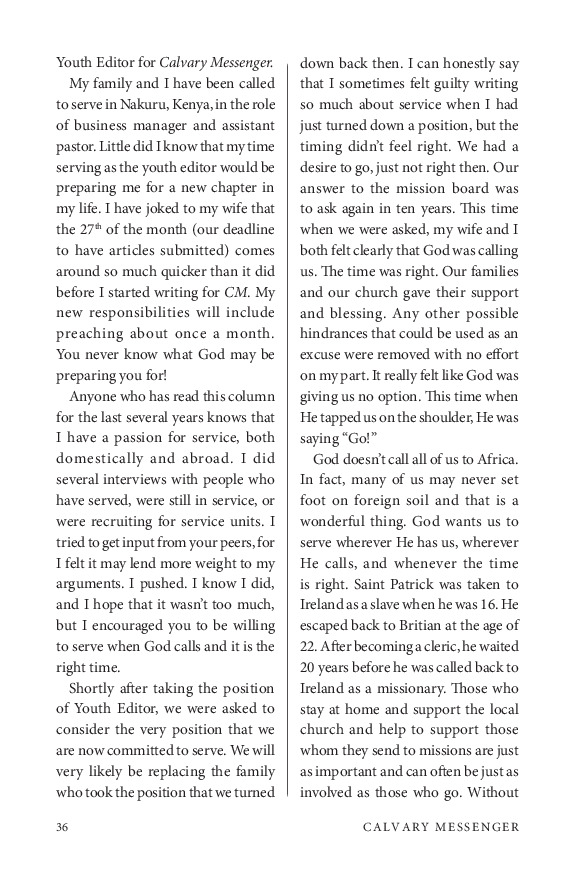 Youth Editor for Calvary Messenger.

My family and I have been called to serve in Nakuru, Kenya, in the role of business manager and assistant pastor. Little did I know that my time serving as the youth editor would be preparing me for a new chapter in my life. I have joked to my wife that the 27$^{th}$ of the month (our deadline to have articles submitted) comes around so much quicker than it did before I started writing for CM. My new responsibilities will include preaching about once a month. You never know what God may be preparing you for!

Anyone who has read this column for the last several years knows that I have a passion for service, both domestically and abroad. I did several interviews with people who have served, were still in service, or were recruiting for service units. I tried to get input from your peers, for I felt it may lend more weight to my arguments. I pushed. I know I did, and I hope that it wasn't too much, but I encouraged you to be willing to serve when God calls and it is the right time.

Shortly after taking the position of Youth Editor, we were asked to consider the very position that we are now committed to serve. We will very likely be replacing the family who took the position that we turned down back then. I can honestly say that I sometimes felt guilty writing so much about service when I had just turned down a position, but the timing didn't feel right. We had a desire to go, just not right then. Our answer to the mission board was to ask again in ten years. This time when we were asked, my wife and I both felt clearly that God was calling us. The time was right. Our families and our church gave their support and blessing. Any other possible hindrances that could be used as an excuse were removed with no effort on my part. It really felt like God was giving us no option. This time when He tapped us on the shoulder, He was saying "Go!"

God doesn't call all of us to Africa. In fact, many of us may never set foot on foreign soil and that is a wonderful thing. God wants us to serve wherever He has us, wherever He calls, and whenever the time is right. Saint Patrick was taken to Ireland as a slave when he was 16. He escaped back to Britian at the age of 22. After becoming a cleric, he waited 20 years before he was called back to Ireland as a missionary. Those who stay at home and support the local church and help to support those whom they send to missions are just as important and can often be just as involved as those who go. Without

36 CALVARY MESSENGER